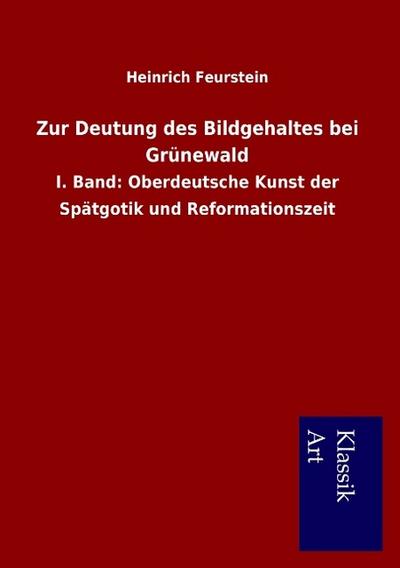 Heinrich Feurstein

Zur Deutung des Bildgehaltes bei Grünewald

I. Band: Oberdeutsche Kunst der Spätgotik und Reformationszeit

Klassik
Art